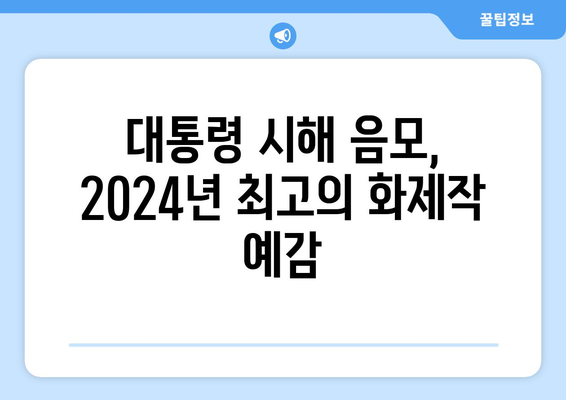 꿀팁정보

대통령 시해 음모, 2024년 최고의 화제작 예감